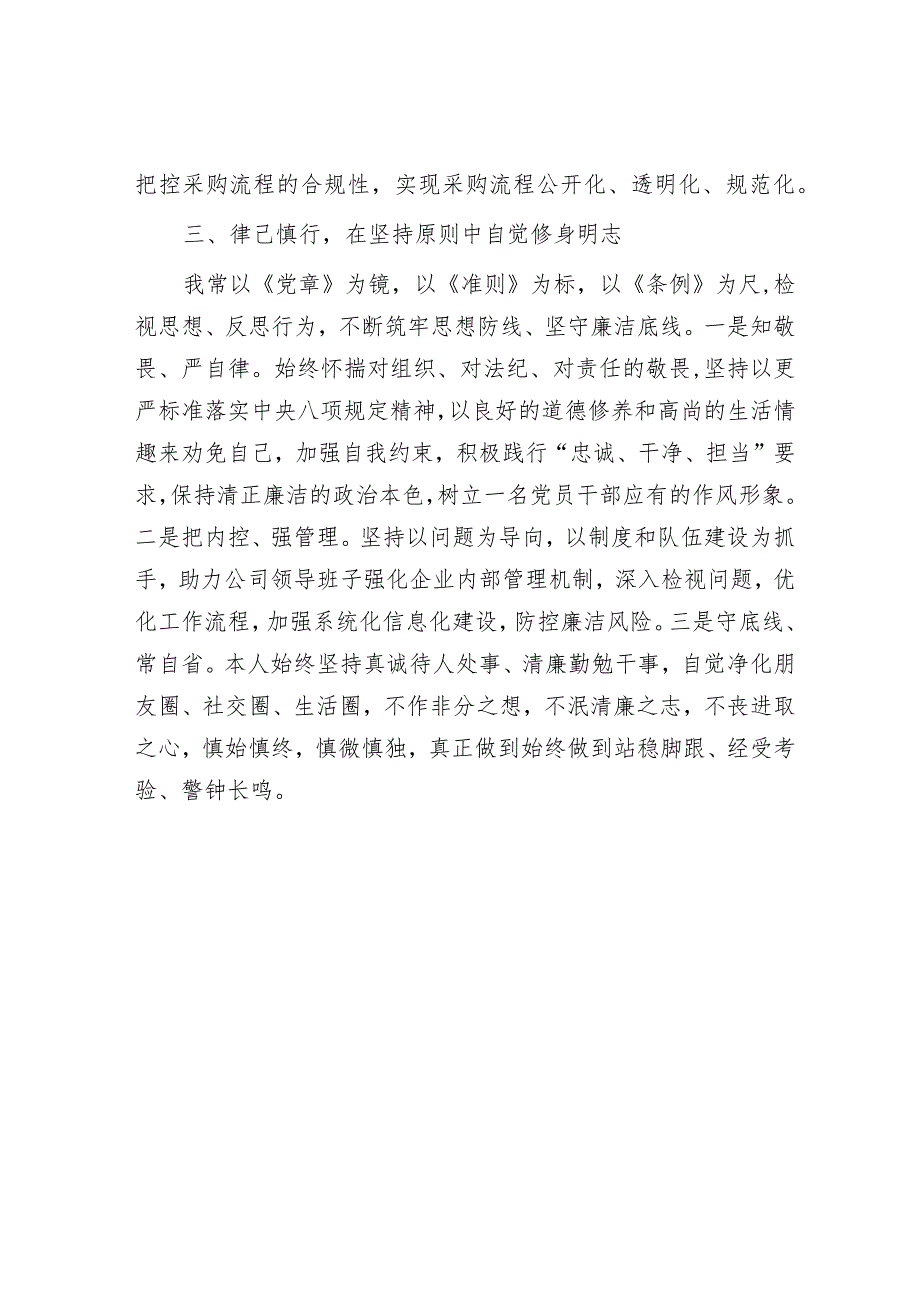 把控采购流程的合规性，实现采购流程公开化、透明化、规范化。

三、律己慎行，在坚持原则中自觉修身明志

我常以《党章》为镜，以《准则》为标，以《条例》为尺，检视思想、反思行为，不断筑牢思想防线、坚守廉洁底线。一是知敬畏、严自律。始终怀揣对组织、对法纪、对责任的敬畏，坚持以更严标准落实中央八项规定精神，以良好的道德修养和高尚的生活情趣来劝免自己，加强自我约束，积极践行“忠诚、干净、担当”要求，保持清正廉洁的政治本色，树立一名党员干部应有的作风形象。二是把内控、强管理。坚持以问题为导向，以制度和队伍建设为抓手，助力公司领导班子强化企业内部管理机制，深入检视问题，优化工作流程，加强系统化信息化建设，防控廉洁风险。三是守底线、常自省。本人始终坚持真诚待人处事、清廉勤勉干事，自觉净化朋友圈、社交圈、生活圈，不作非分之想，不泯清廉之志，不丧进取之心，慎始慎终，慎微慎独，真正做到始终做到站稳脚跟、经受考验、警钟长鸣。